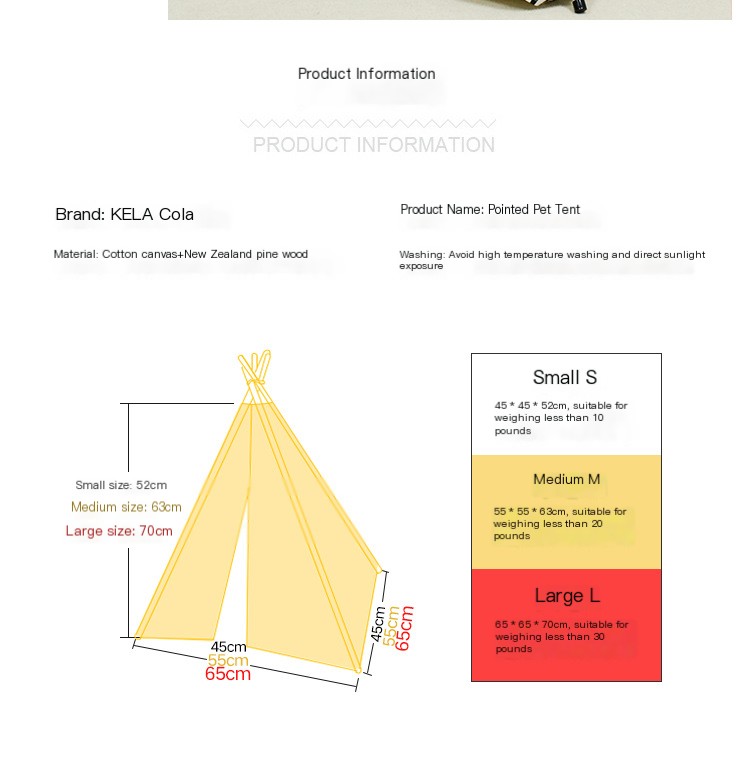 Product Information

PRODUCT INFORMATION

Brand: KELA Cola

Product Name: Pointed Pet Tent

Material: Cotton canvas+New Zealand pine wood

Washing: Avoid high temperature washing and direct sunlight exposure

Small size: 52cm
Medium size: 63cm
Large size: 70cm

45cm
55cm
65cm

45cm
55cm
65cm

Small S
45 * 45 * 52cm, suitable for weighing less than 10 pounds

Medium M
55 * 55 * 63cm, suitable for weighing less than 20 pounds

Large L
65 * 65 * 70cm, suitable for weighing less than 30 pounds